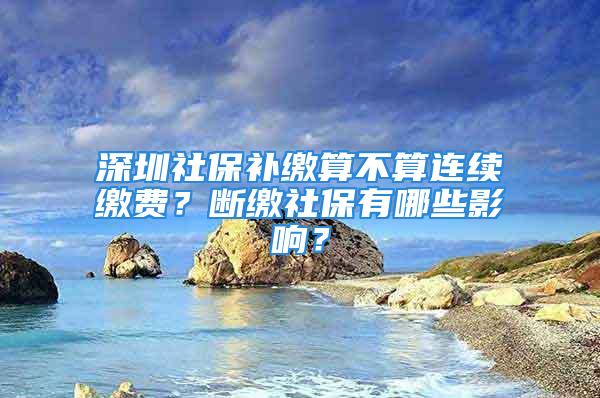 深圳社保补缴算不算连续缴费？断缴社保有哪些影响？